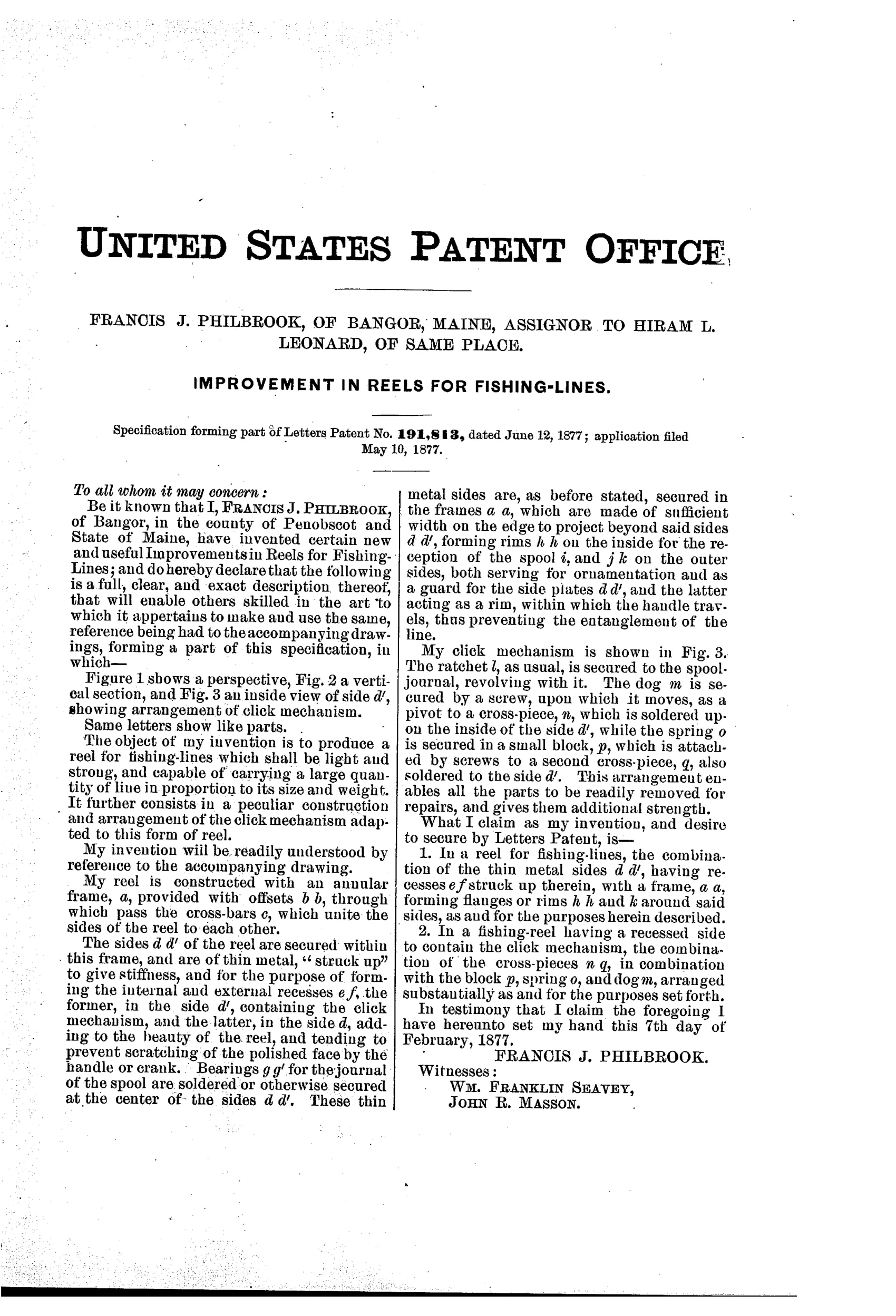 UNITED STATES PATENT OFFICE.

FRANCIS J. PHILBROOK, OF BANGOR, MAINE, ASSIGNOR TO HIRAM L. LEONARD, OF SAME PLACE.

IMPROVEMENT IN REELS FOR FISHING-LINES.

Specification forming part of Letters Patent No. 191,813, dated June 12, 1877; application filed May 10, 1877.

To all whom it may concern:

Be it known that I, FRANCIS J. PHILBROOK, of Bangor, in the county of Penobscot and State of Maine, have invented certain new and useful Improvements in Reels for Fishing-Lines; and do hereby declare that the following is a full, clear, and exact description thereof, that will enable others skilled in the art to which it appertains to make and use the same, reference being had to the accompanying drawings, forming a part of this specification, in which—

Figure 1 shows a perspective, Fig. 2 a vertical section, and Fig. 3 an inside view of side $d'$, showing arrangement of click mechanism.

Same letters show like parts.

The object of my invention is to produce a reel for fishing-lines which shall be light and strong, and capable of carrying a large quantity of line in proportion to its size and weight. It further consists in a peculiar construction and arrangement of the click mechanism adapted to this form of reel.

My invention will be readily understood by reference to the accompanying drawing.

My reel is constructed with an annular frame, $a$, provided with offsets $b$ $b$, through which pass the cross-bars $c$, which unite the sides of the reel to each other.

The sides $d$ $d'$ of the reel are secured within this frame, and are of thin metal, "struck up" to give stiffness, and for the purpose of forming the internal and external recesses $e$ $f$, the former, in the side $d'$, containing the click mechanism, and the latter, in the side $d$, adding to the beauty of the reel, and tending to prevent scratching of the polished face by the handle or crank. Bearings $g$ $g'$ for the journal of the spool are soldered or otherwise secured at the center of the sides $d$ $d'$. These thin metal sides are, as before stated, secured in the frames $a$ $a$, which are made of sufficient width on the edge to project beyond said sides $d$ $d'$, forming rims $h$ $h$ on the inside for the reception of the spool $i$, and $j$ $k$ on the outer sides, both serving for ornamentation and as a guard for the side plates $d$ $d'$, and the latter acting as a rim, within which the handle travels, thus preventing the entanglement of the line.

My click mechanism is shown in Fig. 3. The ratchet $l$, as usual, is secured to the spool-journal, revolving with it. The dog $m$ is secured by a screw, upon which it moves, as a pivot to a cross-piece, $n$, which is soldered upon the inside of the side $d'$, while the spring $o$ is secured in a small block, $p$, which is attached by screws to a second cross-piece, $q$, also soldered to the side $d'$. This arrangement enables all the parts to be readily removed for repairs, and gives them additional strength.

What I claim as my invention, and desire to secure by Letters Patent, is—

1. In a reel for fishing-lines, the combination of the thin metal sides $d$ $d'$, having recesses $e$ $f$ struck up therein, with a frame, $a$ $a$, forming flanges or rims $h$ $h$ and $k$ around said sides, as and for the purposes herein described.

2. In a fishing-reel having a recessed side to contain the click mechanism, the combination of the cross-pieces $n$ $q$, in combination with the block $p$, spring $o$, and dog $m$, arranged substantially as and for the purposes set forth.

In testimony that I claim the foregoing I have hereunto set my hand this 7th day of February, 1877.

FRANCIS J. PHILBROOK.

Witnesses:
WM. FRANKLIN SEAVEY,
JOHN R. MASSON.